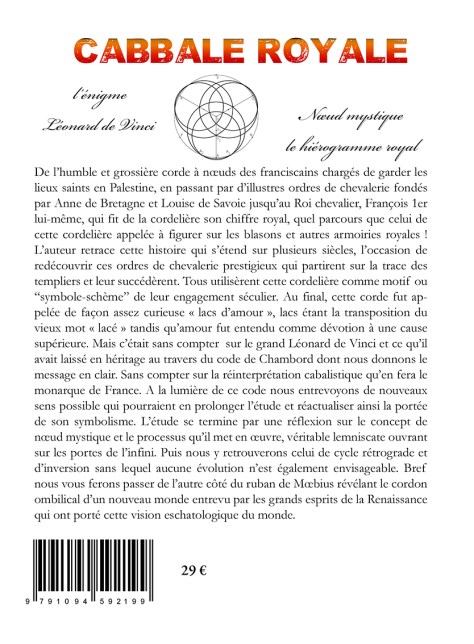 CABBALE ROYALE

l'énigme
Léonard de Vinci

Nœud mystique
le hiérogramme royal

De l'humble et grossière corde à nœuds des franciscains chargés de garder les lieux saints en Palestine, en passant par d'illustres ordres de chevalerie fondés par Anne de Bretagne et Louise de Savoie jusqu'au Roi chevalier, François 1er lui-même, qui fit de la cordelière son chiffre royal, quel parcours que celui de cette cordelière appelée à figurer sur les blasons et autres armoiries royales ! L'auteur retrace cette histoire qui s'étend sur plusieurs siècles, l'occasion de redécouvrir ces ordres de chevalerie prestigieux qui partirent sur la trace des templiers et leur succédèrent. Tous utilisèrent cette cordelière comme motif ou "symbole-schème" de leur engagement séculier. Au final, cette corde fut appelée de façon assez curieuse « lacs d'amour », lacs étant la transposition du vieux mot « lacé » tandis qu'amour fut entendu comme dévotion à une cause supérieure. Mais c'était sans compter sur le grand Léonard de Vinci et ce qu'il avait laissé en héritage au travers du code de Chambord dont nous donnons le message en clair. Sans compter sur la réinterprétation cabalistique qu'en fera le monarque de France. A la lumière de ce code nous entrevoyons de nouveaux sens possible qui pourraient en prolonger l'étude et réactualiser ainsi la portée de son symbolisme. L'étude se termine par une réflexion sur le concept de nœud mystique et le processus qu'il met en œuvre, véritable lemniscate ouvrant sur les portes de l'infini. Puis nous y retrouverons celui de cycle rétrograde et d'inversion sans lequel aucune évolution n'est également envisageable. Bref nous vous ferons passer de l'autre côté du ruban de Mœbius révélant le cordon ombilical d'un nouveau monde entrevu par les grands esprits de la Renaissance qui ont porté cette vision eschatologique du monde.

29 €

9 791094 592199